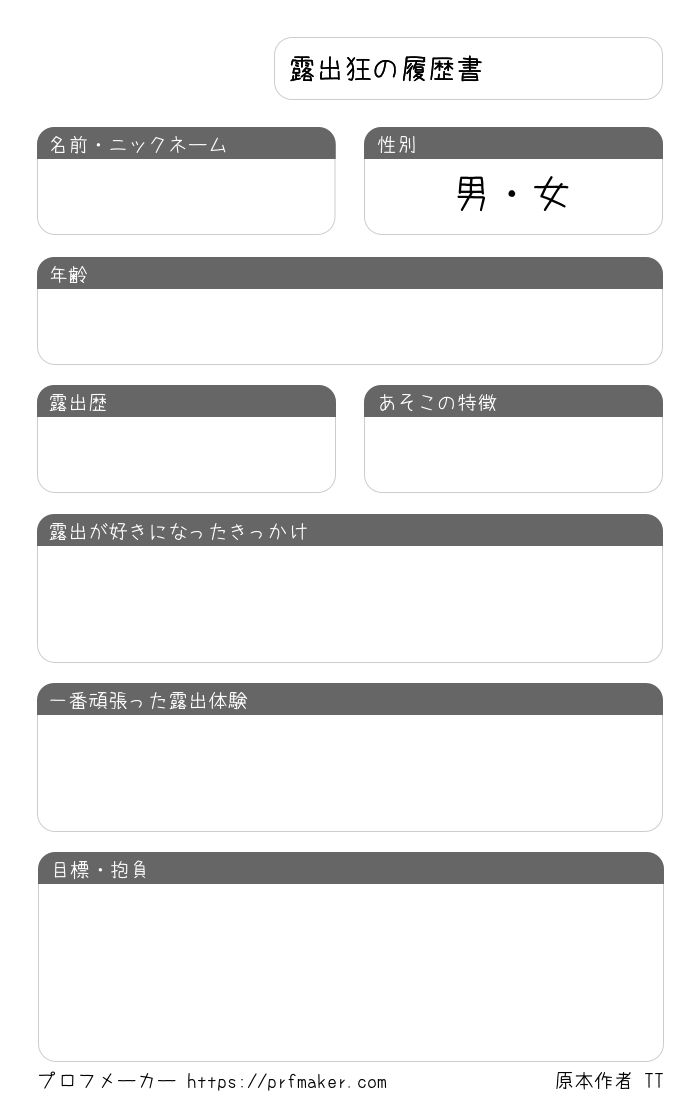 露出狂の履歴書

名前・ニックネーム

性別

男・女

年齢

露出歴

あそこの特徴

露出が好きになったきっかけ

一番頑張った露出体験

目標・抱負

プロフメーカー https://prfmaker.com

原本作者 TT